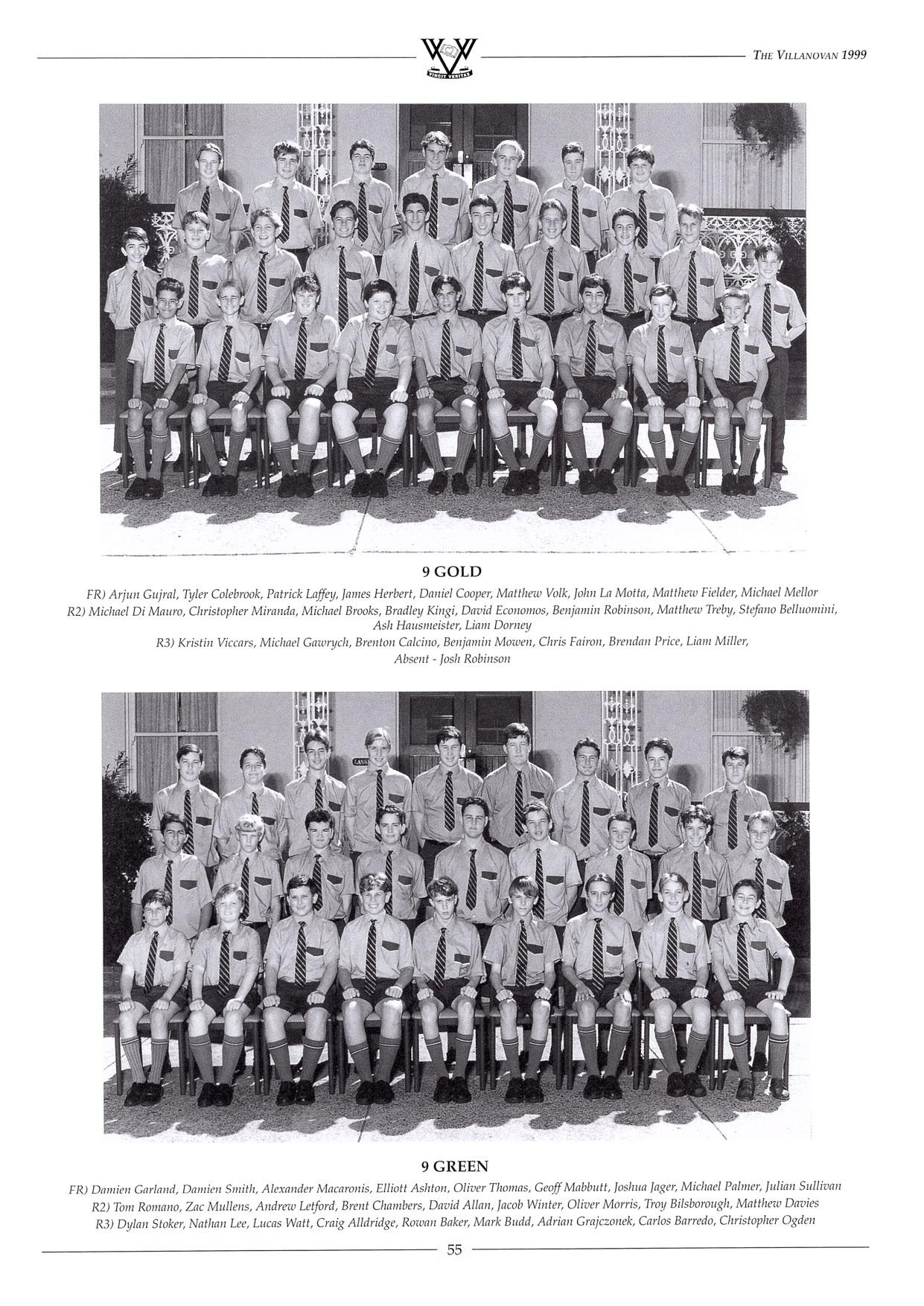 VINCIT VERITAS

THE VILLANOVAN 1999

9 GOLD

FR) Arjun Gujral, Tyler Colebrook, Patrick Laffey, James Herbert, Daniel Cooper, Matthew Volk, John La Motta, Matthew Fielder, Michael Mellor
R2) Michael Di Mauro, Christopher Miranda, Michael Brooks, Bradley Kingi, David Economos, Benjamin Robinson, Matthew Treby, Stefano Belluomini, Ash Hausmeister, Liam Dorney
R3) Kristin Viccars, Michael Gawrych, Brenton Calcino, Benjamin Mowen, Chris Fairon, Brendan Price, Liam Miller,
Absent - Josh Robinson

9 GREEN

FR) Damien Garland, Damien Smith, Alexander Macaronis, Elliott Ashton, Oliver Thomas, Geoff Mabbutt, Joshua Jager, Michael Palmer, Julian Sullivan
R2) Tom Romano, Zac Mullens, Andrew Letford, Brent Chambers, David Allan, Jacob Winter, Oliver Morris, Troy Bilsborough, Matthew Davies
R3) Dylan Stoker, Nathan Lee, Lucas Watt, Craig Alldridge, Rowan Baker, Mark Budd, Adrian Grajczonek, Carlos Barredo, Christopher Ogden

55